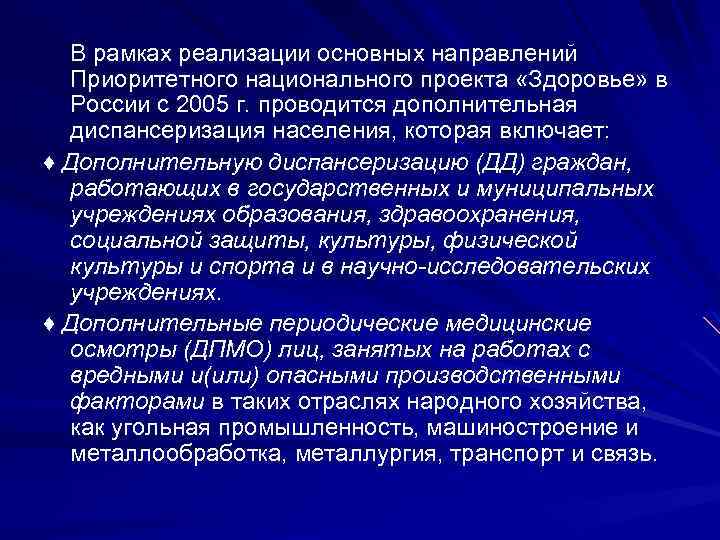 В рамках реализации основных направлений Приоритетного национального проекта «Здоровье» в России с 2005 г. проводится дополнительная диспансеризация населения, которая включает:

♦ Дополнительную диспансеризацию (ДД) граждан, работающих в государственных и муниципальных учреждениях образования, здравоохранения, социальной защиты, культуры, физической культуры и спорта и в научно-исследовательских учреждениях.

♦ Дополнительные периодические медицинские осмотры (ДПМО) лиц, занятых на работах с вредными и(или) опасными производственными факторами в таких отраслях народного хозяйства, как угольная промышленность, машиностроение и металлообработка, металлургия, транспорт и связь.